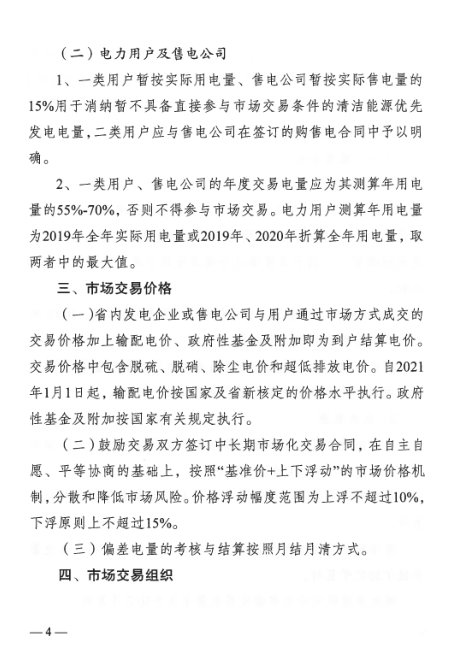 （二）电力用户及售电公司

1、一类用户暂按实际用电量、售电公司暂按实际售电量的15%用于消纳暂不具备直接参与市场交易条件的清洁能源优先发电电量，二类用户应与售电公司在签订的购售电合同中予以明确。

2、一类用户、售电公司的年度交易电量应为其测算年用电量的55%-70%，否则不得参与市场交易。电力用户测算年用电量为2019年全年实际用电量或2019年、2020年折算全年用电量，取两者中的最大值。

三、市场交易价格

（一）省内发电企业或售电公司与用户通过市场方式成交的交易价格加上输配电价、政府性基金及附加即为到户结算电价。交易价格中包含脱硫、脱硝、除尘电价和超低排放电价。自2021年1月1日起，输配电价按国家及省新核定的价格水平执行。政府性基金及附加按国家有关规定执行。

（二）鼓励交易双方签订中长期市场化交易合同，在自主自愿、平等协商的基础上，按照“基准价+上下浮动”的市场价格机制，分散和降低市场风险。价格浮动幅度范围为上浮不超过10%，下浮原则上不超过15%。

（三）偏差电量的考核与结算按照月结月清方式。

四、市场交易组织

—4—